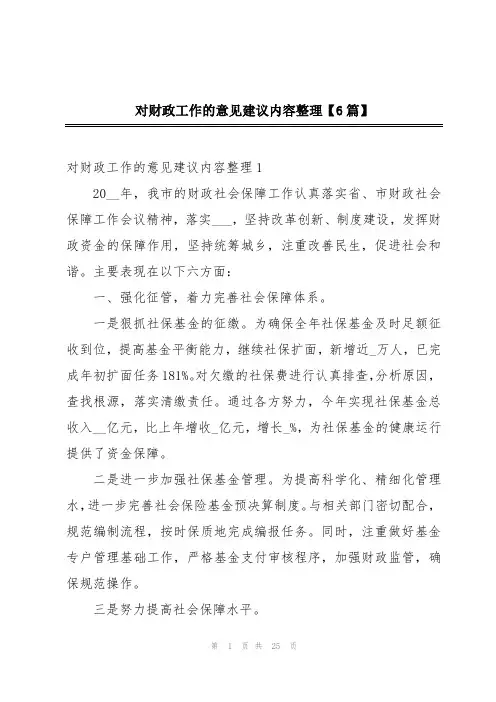 对财政工作的意见建议内容整理【6篇】

对财政工作的意见建议内容整理1

20__年，我市的财政社会保障工作认真落实省、市财政社会保障工作会议精神，落实___，坚持改革创新、制度建设，发挥财政资金的保障作用，坚持统筹城乡，注重改善民生，促进社会和谐。主要表现在以下六方面：

一、强化征管，着力完善社会保障体系。

一是狠抓社保基金的征缴。为确保全年社保基金及时足额征收到位，提高基金平衡能力，继续社保扩面，新增近_万人，已完成年初扩面任务181%。对欠缴的社保费进行认真排查，分析原因，查找根源，落实清缴责任。通过各方努力，今年实现社保基金总收入__亿元，比上年增收_亿元，增长_%，为社保基金的健康运行提供了资金保障。

二是进一步加强社保基金管理。为提高科学化、精细化管理水，进一步完善社会保险基金预决算制度。与相关部门密切配合，规范编制流程，按时保质地完成编报任务。同时，注重做好基金专户管理基础工作，严格基金支付审核程序，加强财政监管，确保规范操作。

三是努力提高社会保障水平。

第 1 页 共 25 页